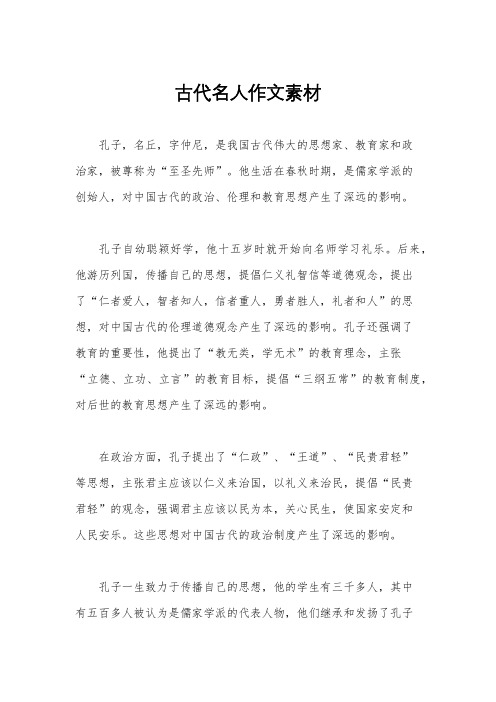 古代名人作文素材

孔子，名丘，字仲尼，是我国古代伟大的思想家、教育家和政治家，被尊称为“至圣先师”。他生活在春秋时期，是儒家学派的创始人，对中国古代的政治、伦理和教育思想产生了深远的影响。

孔子自幼聪颖好学，他十五岁时就开始向名师学习礼乐。后来，他游历列国，传播自己的思想，提倡仁义礼智信等道德观念，提出了“仁者爱人，智者知人，信者重人，勇者胜人，礼者和人”的思想，对中国古代的伦理道德观念产生了深远的影响。孔子还强调了教育的重要性，他提出了“教无类，学无术”的教育理念，主张“立德、立功、立言”的教育目标，提倡“三纲五常”的教育制度，对后世的教育思想产生了深远的影响。

在政治方面，孔子提出了“仁政”、“王道”、“民贵君轻”等思想，主张君主应该以仁义来治国，以礼义来治民，提倡“民贵君轻”的观念，强调君主应该以民为本，关心民生，使国家安定和人民安乐。这些思想对中国古代的政治制度产生了深远的影响。

孔子一生致力于传播自己的思想，他的学生有三千多人，其中有五百多人被认为是儒家学派的代表人物，他们继承和发扬了孔子